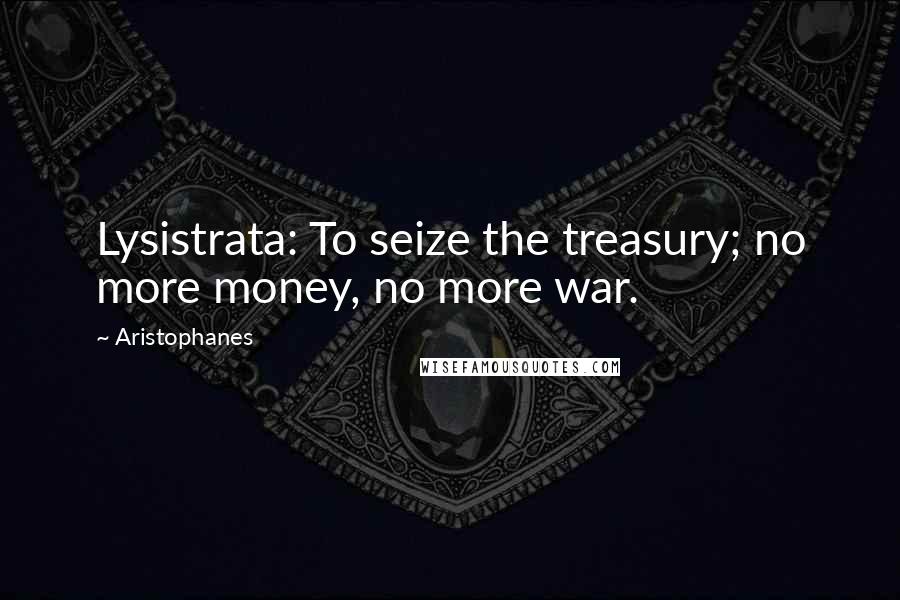 Lysistrata: To seize the treasury; no more money, no more war.

~ Aristophanes

WISEFAMOUSQUOTES.COM